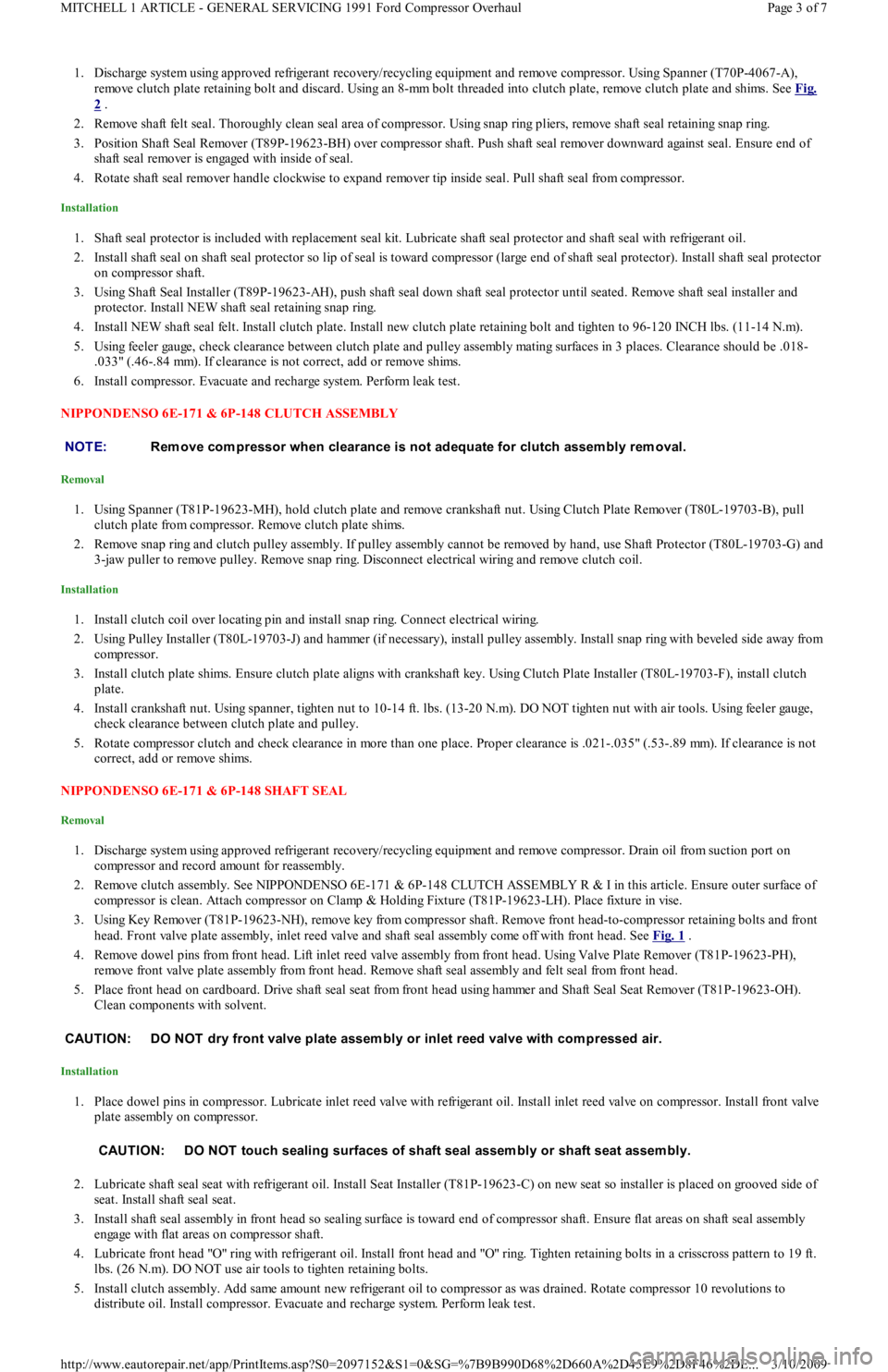 MITCHELL 1 ARTICLE - GENERAL SERVICING 1991 Ford Compressor Overhaul

Page 3 of 7

1. Discharge system using approved refrigerant recovery/recycling equipment and remove compressor. Using Spanner (T70P-4067-A), remove clutch plate retaining bolt and discard. Using an 8-mm bolt threaded into clutch plate, remove clutch plate and shims. See Fig. 2 .
2. Remove shaft felt seal. Thoroughly clean seal area of compressor. Using snap ring pliers, remove shaft seal retaining snap ring.
3. Position Shaft Seal Remover (T89P-19623-BH) over compressor shaft. Push shaft seal remover downward against seal. Ensure end of shaft seal remover is engaged with inside of seal.
4. Rotate shaft seal remover handle clockwise to expand remover tip inside seal. Pull shaft seal from compressor.

Installation

1. Shaft seal protector is included with replacement seal kit. Lubricate shaft seal protector and shaft seal with refrigerant oil.
2. Install shaft seal on shaft seal protector so lip of seal is toward compressor (large end of shaft seal protector). Install shaft seal protector on compressor shaft.
3. Using Shaft Seal Installer (T89P-19623-AH), push shaft seal down shaft seal protector until seated. Remove shaft seal installer and protector. Install NEW shaft seal retaining snap ring.
4. Install NEW shaft seal felt. Install clutch plate. Install new clutch plate retaining bolt and tighten to 96-120 INCH lbs. (11-14 N.m).
5. Using feeler gauge, check clearance between clutch plate and pulley assembly mating surfaces in 3 places. Clearance should be .018-.033" (.46-.84 mm). If clearance is not correct, add or remove shims.
6. Install compressor. Evacuate and recharge system. Perform leak test.

NIPPONDENSO 6E-171 & 6P-148 CLUTCH ASSEMBLY

NOTE: Remove compressor when clearance is not adequate for clutch assembly removal.

Removal

1. Using Spanner (T81P-19623-MH), hold clutch plate and remove crankshaft nut. Using Clutch Plate Remover (T80L-19703-B), pull clutch plate from compressor. Remove clutch plate shims.
2. Remove snap ring and clutch pulley assembly. If pulley assembly cannot be removed by hand, use Shaft Protector (T80L-19703-G) and 3-jaw puller to remove pulley. Remove snap ring. Disconnect electrical wiring and remove clutch coil.

Installation

1. Install clutch coil over locating pin and install snap ring. Connect electrical wiring.
2. Using Pulley Installer (T80L-19703-J) and hammer (if necessary), install pulley assembly. Install snap ring with beveled side away from compressor.
3. Install clutch plate shims. Ensure clutch plate aligns with crankshaft key. Using Clutch Plate Installer (T80L-19703-F), install clutch plate.
4. Install crankshaft nut. Using spanner, tighten nut to 10-14 ft. lbs. (13-20 N.m). DO NOT tighten nut with air tools. Using feeler gauge, check clearance between clutch plate and pulley.
5. Rotate compressor clutch and check clearance in more than one place. Proper clearance is .021-.035" (.53-.89 mm). If clearance is not correct, add or remove shims.

NIPPONDENSO 6E-171 & 6P-148 SHAFT SEAL

Removal

1. Discharge system using approved refrigerant recovery/recycling equipment and remove compressor. Drain oil from suction port on compressor and record amount for reassembly.
2. Remove clutch assembly. See NIPPONDENSO 6E-171 & 6P-148 CLUTCH ASSEMBLY R & I in this article. Ensure outer surface of compressor is clean. Attach compressor on Clamp & Holding Fixture (T81P-19623-LH). Place fixture in vise.
3. Using Key Remover (T81P-19623-NH), remove key from compressor shaft. Remove front head-to-compressor retaining bolts and front head. Front valve plate assembly, inlet reed valve and shaft seal assembly come off with front head. See Fig. 1 .
4. Remove dowel pins from front head. Lift inlet reed valve assembly from front head. Using Valve Plate Remover (T81P-19623-PH), remove front valve plate assembly from front head. Remove shaft seal assembly and felt seal from front head.
5. Place front head on cardboard. Drive shaft seal seat from front head using hammer and Shaft Seal Seat Remover (T81P-19623-OH). Clean components with solvent.

CAUTION: DO NOT dry front valve plate assembly or inlet reed valve with compressed air.

Installation

1. Place dowel pins in compressor. Lubricate inlet reed valve with refrigerant oil. Install inlet reed valve on compressor. Install front valve plate assembly on compressor.

CAUTION: DO NOT touch sealing surfaces of shaft seal assembly or shaft seat assembly.

2. Lubricate shaft seal seat with refrigerant oil. Install Seat Installer (T81P-19623-C) on new seat so installer is placed on grooved side of seat. Install shaft seal seat.
3. Install shaft seal assembly in front head so sealing surface is toward end of compressor shaft. Ensure flat areas on shaft seal assembly engage with flat areas on compressor shaft.
4. Lubricate front head "O" ring with refrigerant oil. Install front head and "O" ring. Tighten retaining bolts in a crisscross pattern to 19 ft. lbs. (26 N.m). DO NOT use air tools to tighten retaining bolts.
5. Install clutch assembly. Add same amount new refrigerant oil to compressor as was drained. Rotate compressor 10 revolutions to distribute oil. Install compressor. Evacuate and recharge system. Perform leak test.

http://www.eautorepair.net/app/PrintItems.asp?S0=2097152&S1=0&SG=%7B9B990D68%2D660A%2D45E9%2D8F46%2DE... 3/10/2009

carmanualsonline.info